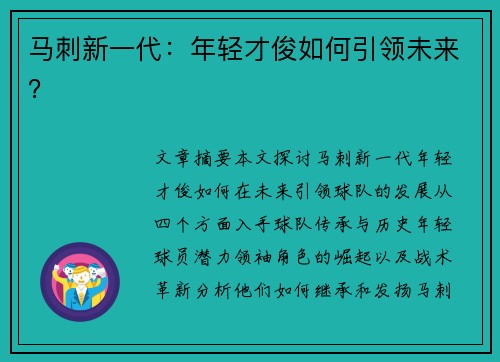 马刺新一代：年轻才俊如何引领未来？

文章摘要本文探讨马刺新一代年轻才俊如何在未来引领球队的发展从四个方面入手球队传承与历史年轻球员潜力领袖角色的崛起以及战术革新分析他们如何继承和发扬马刺